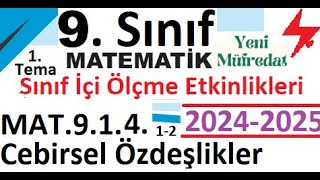 9. Sınıf

1. Tema

MATEMATİK

Yeni Müfredat

Sınıf İçi Ölçme Etkinlikleri

MAT.9.1.4. 1-2

2024-2025

Cebirsel Özdeşlikler